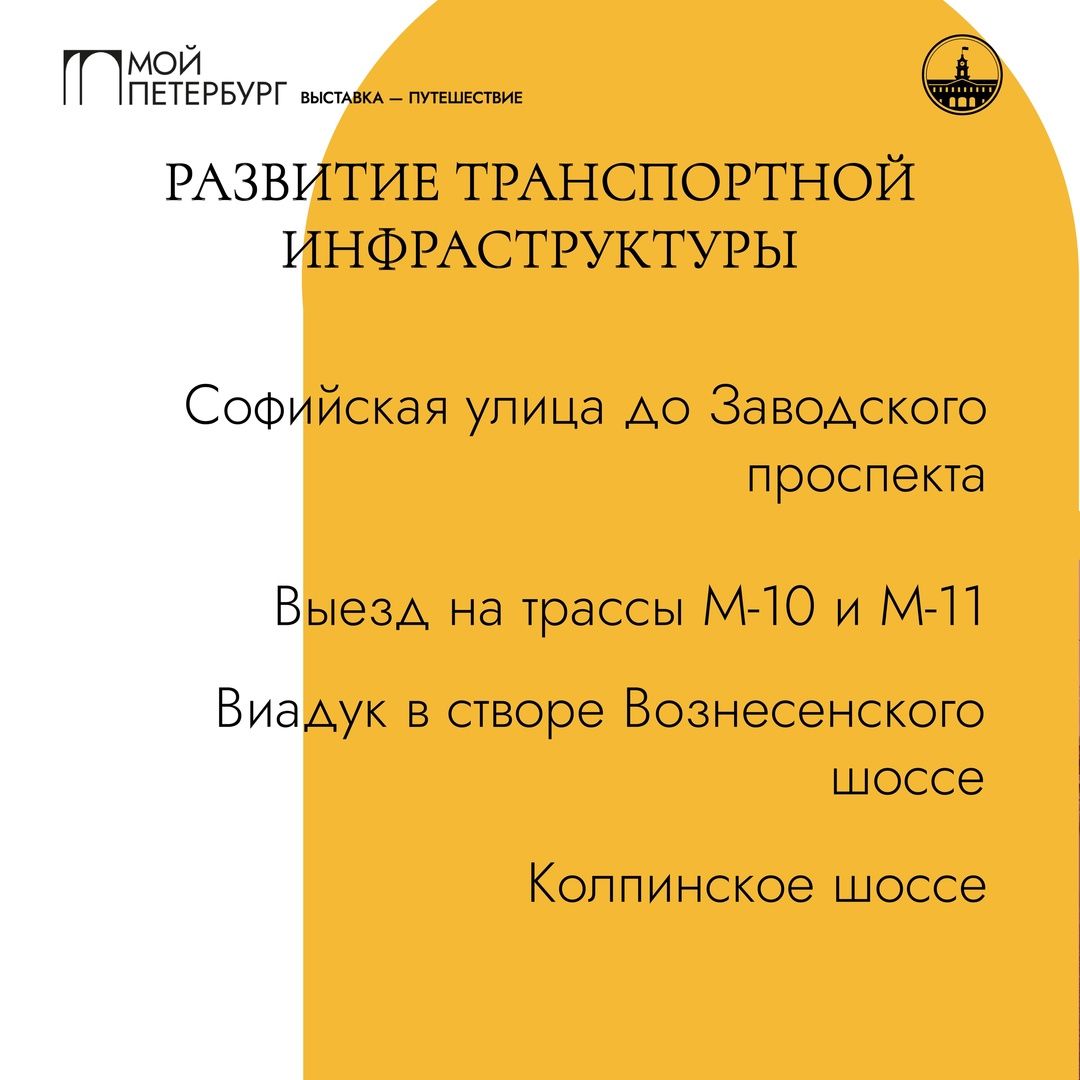 МОЙ ПЕТЕРБУРГ ВЫСТАВКА — ПУТЕШЕСТВИЕ

РАЗВИТИЕ ТРАНСПОРТНОЙ ИНФРАСТРУКТУРЫ

Софийская улица до Заводского проспекта

Выезд на трассы М-10 и М-11

Виадук в створе Вознесенского шоссе

Колпинское шоссе